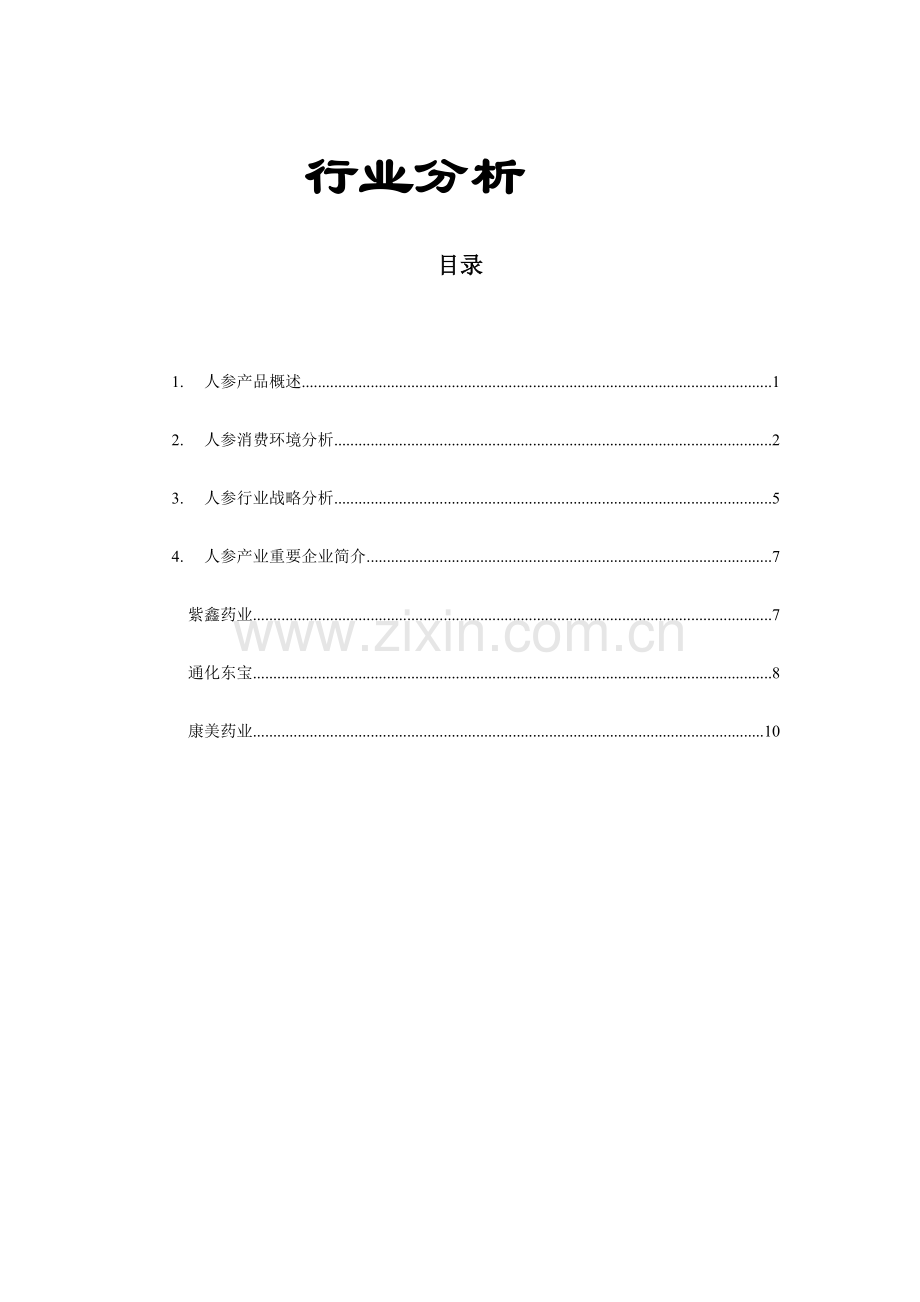 行业分析

目录

1. 人参产品概述 1

2. 人参消费环境分析 2

3. 人参行业战略分析 5

4. 人参产业重要企业简介 7

紫鑫药业 7

通化东宝 8

康美药业 10

www.zixin.com.cn